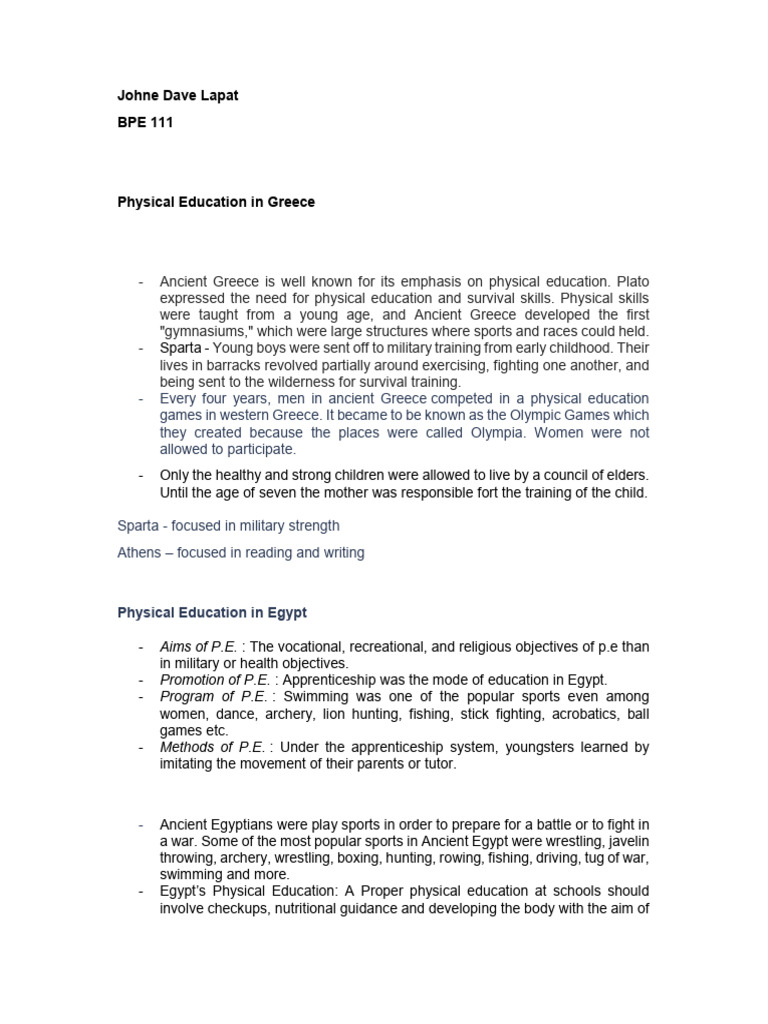 Johne Dave Lapat

BPE 111

Physical Education in Greece

- Ancient Greece is well known for its emphasis on physical education. Plato expressed the need for physical education and survival skills. Physical skills were taught from a young age, and Ancient Greece developed the first "gymnasiums," which were large structures where sports and races could held.
- Sparta - Young boys were sent off to military training from early childhood. Their lives in barracks revolved partially around exercising, fighting one another, and being sent to the wilderness for survival training.
- Every four years, men in ancient Greece competed in a physical education games in western Greece. It became to be known as the Olympic Games which they created because the places were called Olympia. Women were not allowed to participate.
- Only the healthy and strong children were allowed to live by a council of elders. Until the age of seven the mother was responsible fort the training of the child.

Sparta - focused in military strength

Athens – focused in reading and writing

Physical Education in Egypt

- Aims of P.E. : The vocational, recreational, and religious objectives of p.e than in military or health objectives.
- Promotion of P.E. : Apprenticeship was the mode of education in Egypt.
- Program of P.E. : Swimming was one of the popular sports even among women, dance, archery, lion hunting, fishing, stick fighting, acrobatics, ball games etc.
- Methods of P.E. : Under the apprenticeship system, youngsters learned by imitating the movement of their parents or tutor.

- Ancient Egyptians were play sports in order to prepare for a battle or to fight in a war. Some of the most popular sports in Ancient Egypt were wrestling, javelin throwing, archery, wrestling, boxing, hunting, rowing, fishing, driving, tug of war, swimming and more.
- Egypt's Physical Education: A Proper physical education at schools should involve checkups, nutritional guidance and developing the body with the aim of